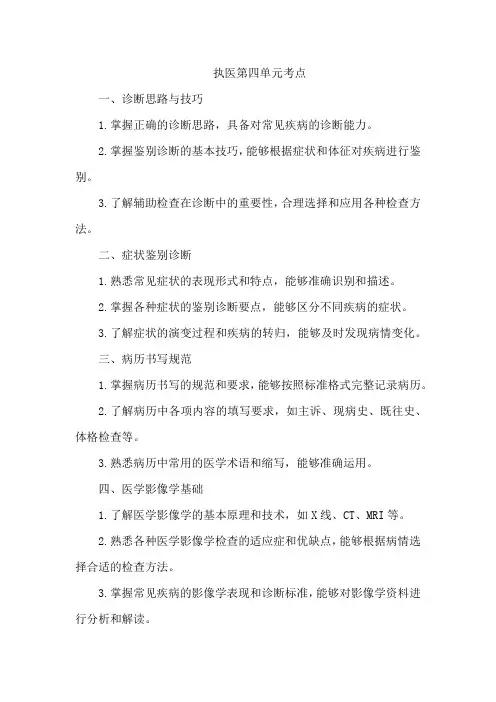 执医第四单元考点

一、诊断思路与技巧

1.掌握正确的诊断思路，具备对常见疾病的诊断能力。

2.掌握鉴别诊断的基本技巧，能够根据症状和体征对疾病进行鉴别。

3.了解辅助检查在诊断中的重要性，合理选择和应用各种检查方法。

二、症状鉴别诊断

1.熟悉常见症状的表现形式和特点，能够准确识别和描述。

2.掌握各种症状的鉴别诊断要点，能够区分不同疾病的症状。

3.了解症状的演变过程和疾病的转归，能够及时发现病情变化。

三、病历书写规范

1.掌握病历书写的规范和要求，能够按照标准格式完整记录病历。

2.了解病历中各项内容的填写要求，如主诉、现病史、既往史、体格检查等。

3.熟悉病历中常用的医学术语和缩写，能够准确运用。

四、医学影像学基础

1.了解医学影像学的基本原理和技术，如X线、CT、MRI等。

2.熟悉各种医学影像学检查的适应症和优缺点，能够根据病情选择合适的检查方法。

3.掌握常见疾病的影像学表现和诊断标准，能够对影像学资料进行分析和解读。